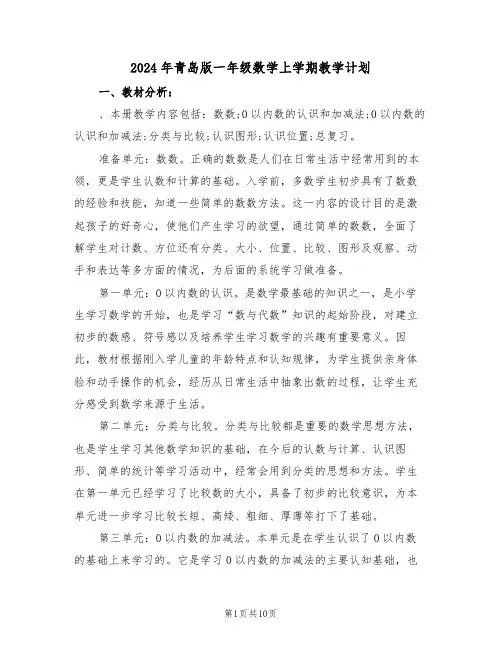 2024年青岛版一年级数学上学期教学计划

一、教材分析：

、本册教学内容包括：数数;0以内数的认识和加减法;0以内数的认识和加减法;分类与比较;认识图形;认识位置;总复习。

准备单元：数数。正确的数数是人们在日常生活中经常用到的本领，更是学生认数和计算的基础。入学前，多数学生初步具有了数数的经验和技能，知道一些简单的数数方法。这一内容的设计目的是激起孩子的好奇心，使他们产生学习的欲望，通过简单的数数，全面了解学生对计数、方位还有分类、大小、位置、比较、图形及观察、动手和表达等多方面的情况，为后面的系统学习做准备。

第一单元：0以内数的认识。是数学最基础的知识之一，是小学生学习数学的开始，也是学习“数与代数”知识的起始阶段，对建立初步的数感、符号感以及培养学生学习数学的兴趣有重要意义。因此，教材根据刚入学儿童的年龄特点和认知规律，为学生提供亲身体验和动手操作的机会，经历从日常生活中抽象出数的过程，让学生充分感受到数学来源于生活。

第二单元：分类与比较。分类与比较都是重要的数学思想方法，也是学生学习其他数学知识的基础，在今后的认数与计算、认识图形、简单的统计等学习活动中，经常会用到分类的思想和方法。学生在第一单元已经学习了比较数的大小，具备了初步的比较意识，为本单元进一步学习比较长短、高矮、粗细、厚薄等打下了基础。

第三单元：0以内数的加减法。本单元是在学生认识了0以内数的基础上来学习的。它是学习0以内数的加减法的主要认知基础，也

第1页共10页